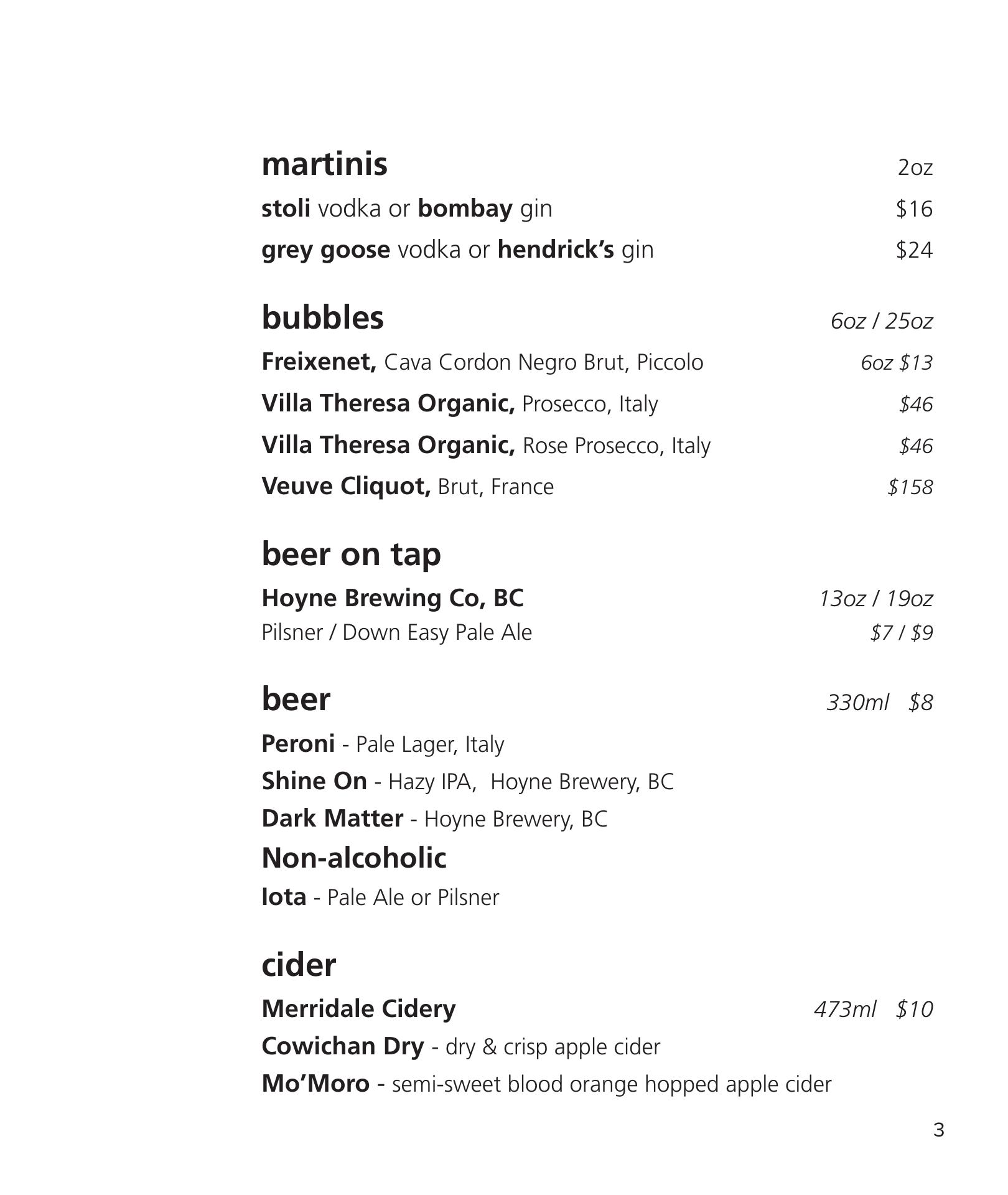 martinis 2oz

stoli vodka or bombay gin $16

grey goose vodka or hendrick's gin $24

bubbles 6oz / 25oz

Freixenet, Cava Cordon Negro Brut, Piccolo 6oz $13

Villa Theresa Organic, Prosecco, Italy $46

Villa Theresa Organic, Rose Prosecco, Italy $46

Veuve Cliquot, Brut, France $158

beer on tap

Hoyne Brewing Co, BC 13oz / 19oz

Pilsner / Down Easy Pale Ale $7 / $9

beer 330ml $8

Peroni - Pale Lager, Italy

Shine On - Hazy IPA, Hoyne Brewery, BC

Dark Matter - Hoyne Brewery, BC

Non-alcoholic

Iota - Pale Ale or Pilsner

cider

Merridale Cidery 473ml $10

Cowichan Dry - dry & crisp apple cider

Mo'Moro - semi-sweet blood orange hopped apple cider

3